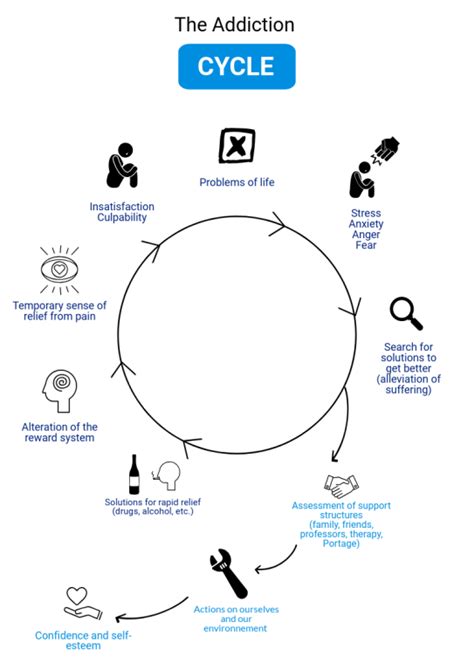 The Addiction

CYCLE

Problems of life

Stress
Anxiety
Anger
Fear

Search for solutions to get better (alleviation of suffering)

Assessment of support structures (family, friends, professors, therapy, Portage)

Actions on ourselves and our environnement

Confidence and self-esteem

Solutions for rapid relief (drugs, alcohol, etc.)

Alteration of the reward system

Temporary sense of relief from pain

Insatisfaction
Culpability